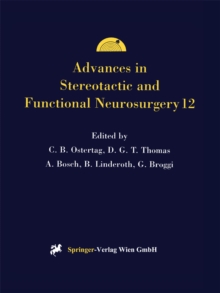 Advances in Stereotactic and Functional Neurosurgery 12

Edited by
C. B. Ostertag, D. G. T. Thomas
A. Bosch, B. Linderoth, G. Broggi

Springer-Verlag Wien GmbH